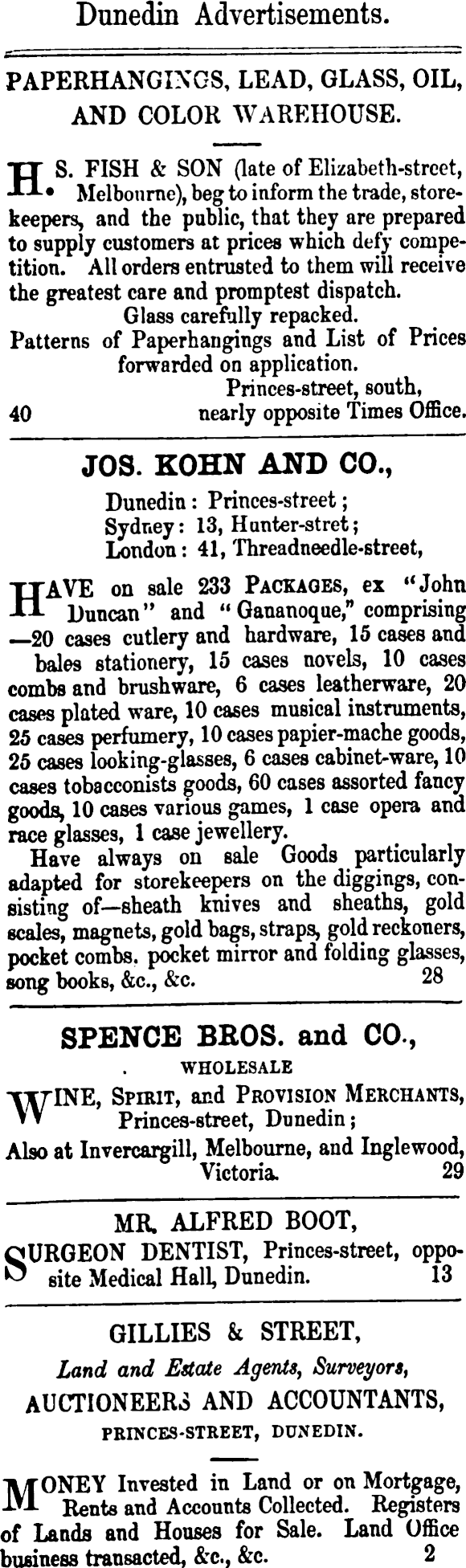 Dunedin Advertisements.

PAPERHANGINGS, LEAD, GLASS, OIL, AND COLOR WAREHOUSE.

H. S. FISH & SON (late of Elizabeth-street, Melbourne), beg to inform the trade, storekeepers, and the public, that they are prepared to supply customers at prices which defy competition. All orders entrusted to them will receive the greatest care and promptest dispatch.
Glass carefully repacked.
Patterns of Paperhangings and List of Prices forwarded on application.
Princes-street, south,
40 nearly opposite Times Office.

JOS. KOHN AND CO.,
Dunedin: Princes-street;
Sydney: 13, Hunter-stret;
London: 41, Threadneedle-street,

HAVE on sale 233 PACKAGES, ex "John Duncan" and "Gananoque," comprising —20 cases cutlery and hardware, 15 cases and bales stationery, 15 cases novels, 10 cases combs and brushware, 6 cases leatherware, 20 cases plated ware, 10 cases musical instruments, 25 cases perfumery, 10 cases papier-mache goods, 25 cases looking-glasses, 6 cases cabinet-ware, 10 cases tobacconists goods, 60 cases assorted fancy goods, 10 cases various games, 1 case opera and race glasses, 1 case jewellery.
Have always on sale Goods particularly adapted for storekeepers on the diggings, consisting of—sheath knives and sheaths, gold scales, magnets, gold bags, straps, gold reckoners, pocket combs. pocket mirror and folding glasses, song books, &c., &c. 28

SPENCE BROS. and CO.,
WHOLESALE
WINE, SPIRIT, and PROVISION MERCHANTS, Princes-street, Dunedin;
Also at Invercargill, Melbourne, and Inglewood, Victoria. 29

MR. ALFRED BOOT,
SURGEON DENTIST, Princes-street, opposite Medical Hall, Dunedin. 13

GILLIES & STREET,
Land and Estate Agents, Surveyors,
AUCTIONEERS AND ACCOUNTANTS,
PRINCES-STREET, DUNEDIN.

MONEY Invested in Land or on Mortgage, Rents and Accounts Collected. Registers of Lands and Houses for Sale. Land Office business transacted, &c., &c. 2